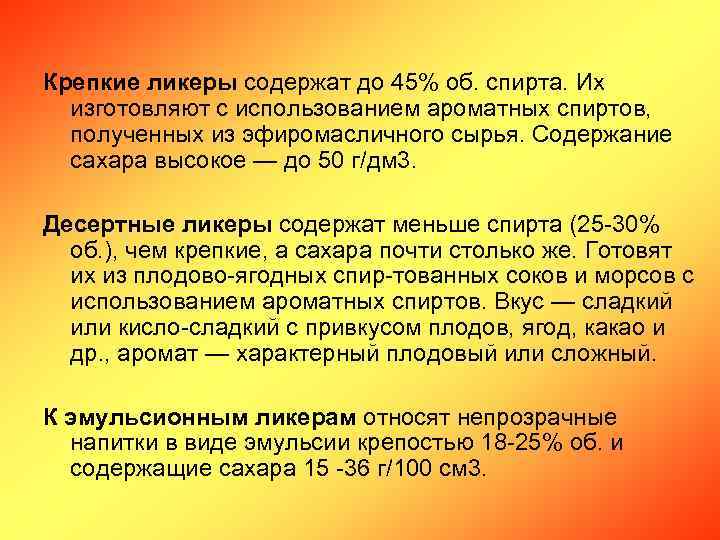 Крепкие ликеры содержат до 45% об. спирта. Их изготовляют с использованием ароматных спиртов, полученных из эфиромасличного сырья. Содержание сахара высокое — до 50 г/дм3.

Десертные ликеры содержат меньше спирта (25-30% об.), чем крепкие, а сахара почти столько же. Готовят их из плодово-ягодных спир-тованных соков и морсов с использованием ароматных спиртов. Вкус — сладкий или кисло-сладкий с привкусом плодов, ягод, какао и др., аромат — характерный плодовый или сложный.

К эмульсионным ликерам относят непрозрачные напитки в виде эмульсии крепостью 18-25% об. и содержащие сахара 15 -36 г/100 см3.